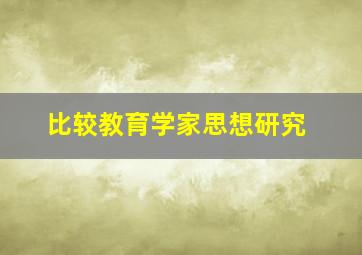 比较教育学家思想研究